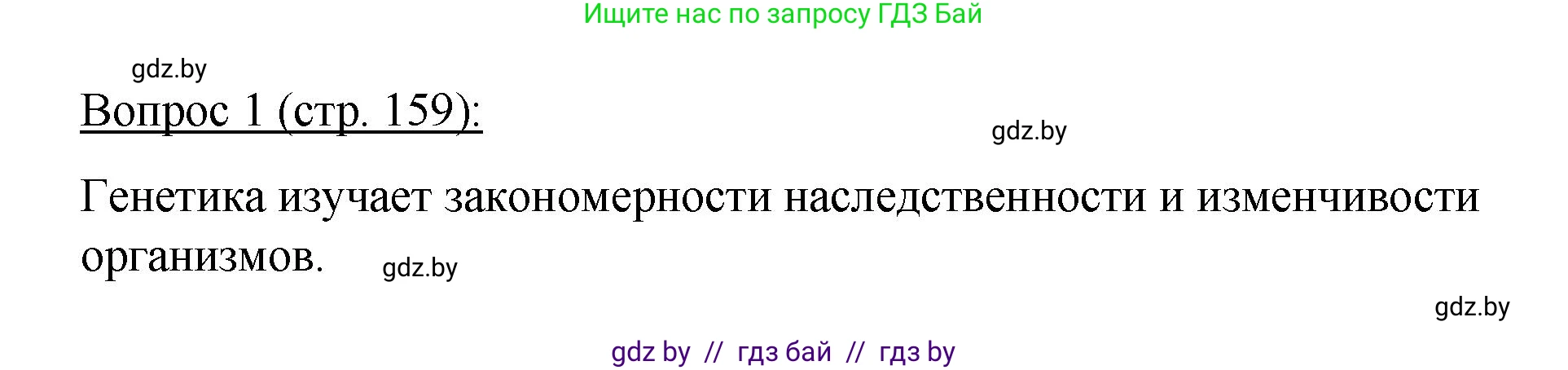 Ищите нас по запросу ГДЗ Бай

gdz.by

Вопрос 1 (стр. 159):

gdz.by

Генетика изучает закономерности наследственности и изменчивости организмов.

gdz.by

gdz.by

gdz by // гдз бай // гдз by